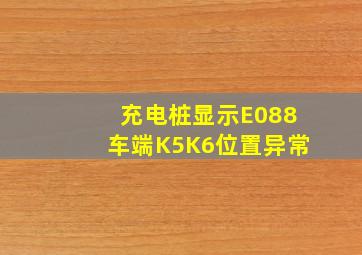 充电桩显示E088
车端K5K6位置异常